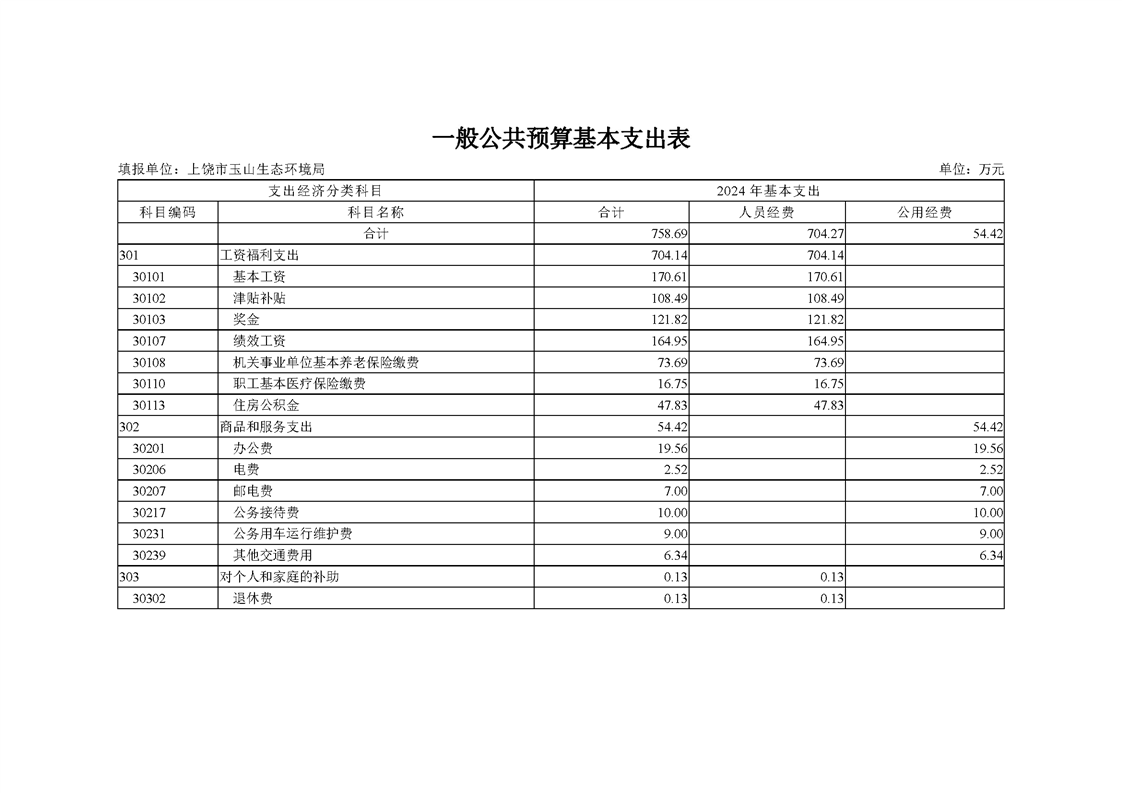 一般公共预算基本支出表

填报单位：上饶市玉山生态环境局

单位：万元

| 支出经济分类科目 | | 2024 年基本支出 | | |
|---|---|---|---|---|
| 科目编码 | 科目名称 | 合计 | 人员经费 | 公用经费 |
| | 合计 | 758.69 | 704.27 | 54.42 |
| 301 | 工资福利支出 | 704.14 | 704.14 | |
| 30101 | 基本工资 | 170.61 | 170.61 | |
| 30102 | 津贴补贴 | 108.49 | 108.49 | |
| 30103 | 奖金 | 121.82 | 121.82 | |
| 30107 | 绩效工资 | 164.95 | 164.95 | |
| 30108 | 机关事业单位基本养老保险缴费 | 73.69 | 73.69 | |
| 30110 | 职工基本医疗保险缴费 | 16.75 | 16.75 | |
| 30113 | 住房公积金 | 47.83 | 47.83 | |
| 302 | 商品和服务支出 | 54.42 | | 54.42 |
| 30201 | 办公费 | 19.56 | | 19.56 |
| 30206 | 电费 | 2.52 | | 2.52 |
| 30207 | 邮电费 | 7.00 | | 7.00 |
| 30217 | 公务接待费 | 10.00 | | 10.00 |
| 30231 | 公务用车运行维护费 | 9.00 | | 9.00 |
| 30239 | 其他交通费用 | 6.34 | | 6.34 |
| 303 | 对个人和家庭的补助 | 0.13 | 0.13 | |
| 30302 | 退休费 | 0.13 | 0.13 | |